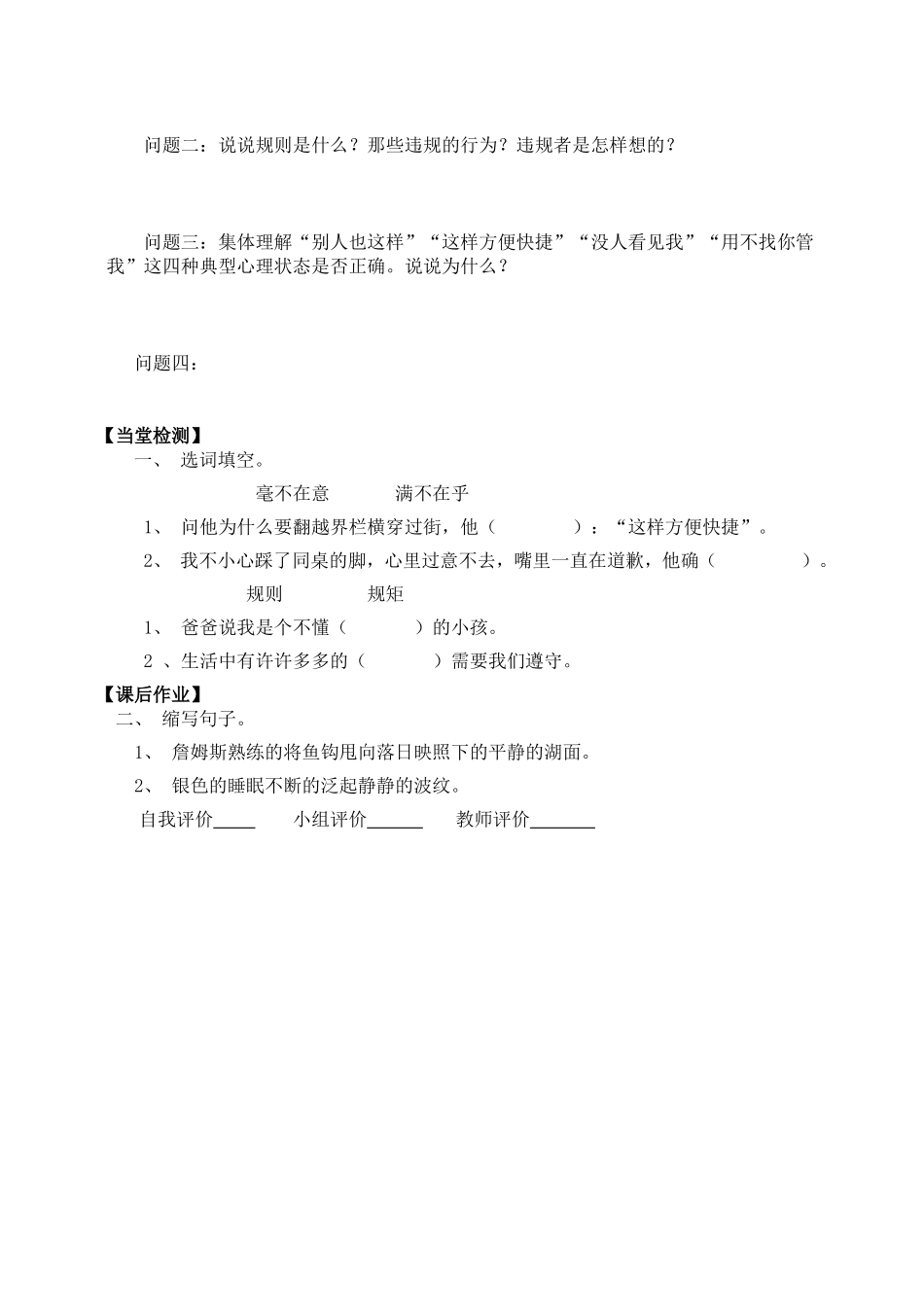 问题二：说说规则是什么？那些违规的行为？违规者是怎样想的？

问题三：集体理解“别人也这样”“这样方便快捷”“没人看见我”“用不找你管我”这四种典型心理状态是否正确。说说为什么？

问题四：

【当堂检测】

一、 选词填空。

毫不在意　　满不在乎

1、 问他为什么要翻越界栏横穿过街，他（　　　）：“这样方便快捷”。

2、 我不小心踩了同桌的脚，心里过意不去，嘴里一直在道歉，他确（　　　）。

规则　　规矩

1、 爸爸说我是个不懂（　　　）的小孩。

2 、生活中有许许多多的（　　　）需要我们遵守。

【课后作业】

二、 缩写句子。

1、 詹姆斯熟练的将鱼钩甩向落日映照下的平静的湖面。

2、 银色的睡眠不断的泛起静静的波纹。

自我评价_____　小组评价______　教师评价_______